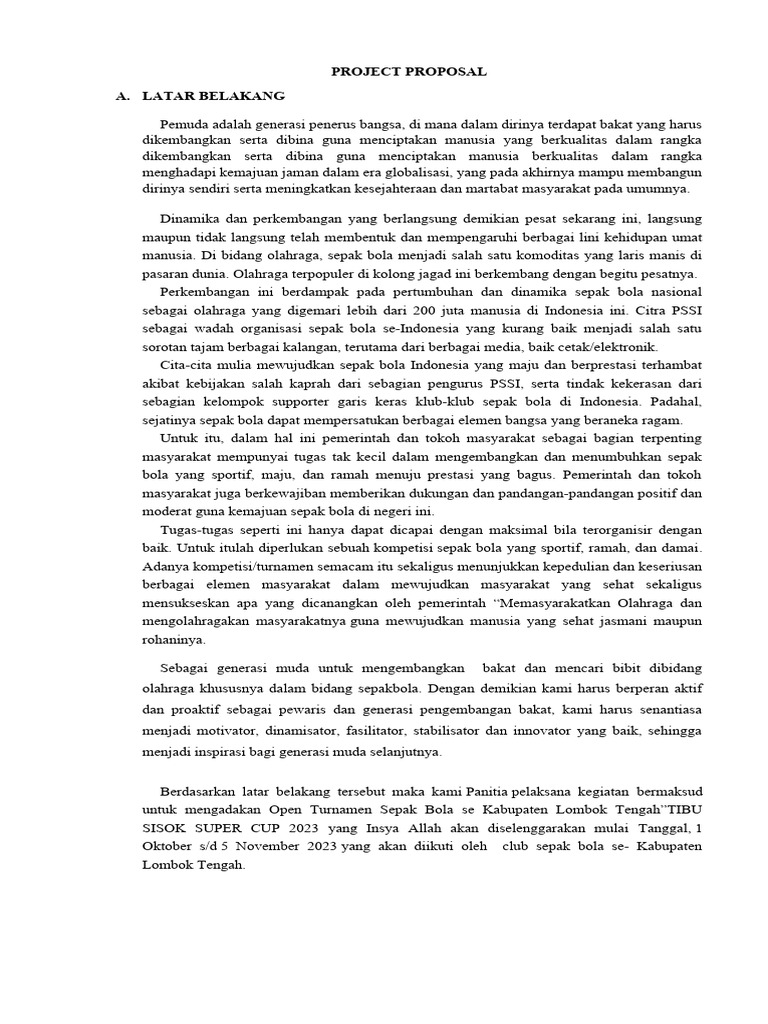 PROJECT PROPOSAL

A. LATAR BELAKANG

Pemuda adalah generasi penerus bangsa, di mana dalam dirinya terdapat bakat yang harus dikembangkan serta dibina guna menciptakan manusia yang berkualitas dalam rangka dikembangkan serta dibina guna menciptakan manusia berkualitas dalam rangka menghadapi kemajuan jaman dalam era globalisasi, yang pada akhirnya mampu membangun dirinya sendiri serta meningkatkan kesejahteraan dan martabat masyarakat pada umumnya.

Dinamika dan perkembangan yang berlangsung demikian pesat sekarang ini, langsung maupun tidak langsung telah membentuk dan mempengaruhi berbagai lini kehidupan umat manusia. Di bidang olahraga, sepak bola menjadi salah satu komoditas yang laris manis di pasaran dunia. Olahraga terpopuler di kolong jagad ini berkembang dengan begitu pesatnya.

Perkembangan ini berdampak pada pertumbuhan dan dinamika sepak bola nasional sebagai olahraga yang digemari lebih dari 200 juta manusia di Indonesia ini. Citra PSSI sebagai wadah organisasi sepak bola se-Indonesia yang kurang baik menjadi salah satu sorotan tajam berbagai kalangan, terutama dari berbagai media, baik cetak/elektronik.

Cita-cita mulia mewujudkan sepak bola Indonesia yang maju dan berprestasi terhambat akibat kebijakan salah kaprah dari sebagian pengurus PSSI, serta tindak kekerasan dari sebagian kelompok supporter garis keras klub-klub sepak bola di Indonesia. Padahal, sejatinya sepak bola dapat mempersatukan berbagai elemen bangsa yang beraneka ragam.

Untuk itu, dalam hal ini pemerintah dan tokoh masyarakat sebagai bagian terpenting masyarakat mempunyai tugas tak kecil dalam mengembangkan dan menumbuhkan sepak bola yang sportif, maju, dan ramah menuju prestasi yang bagus. Pemerintah dan tokoh masyarakat juga berkewajiban memberikan dukungan dan pandangan-pandangan positif dan moderat guna kemajuan sepak bola di negeri ini.

Tugas-tugas seperti ini hanya dapat dicapai dengan maksimal bila terorganisir dengan baik. Untuk itulah diperlukan sebuah kompetisi sepak bola yang sportif, ramah, dan damai. Adanya kompetisi/turnamen semacam itu sekaligus menunjukkan kepedulian dan keseriusan berbagai elemen masyarakat dalam mewujudkan masyarakat yang sehat sekaligus mensukseskan apa yang dicanangkan oleh pemerintah “Memasyarakatkan Olahraga dan mengolahragakan masyarakatnya guna mewujudkan manusia yang sehat jasmani maupun rohaninya.

Sebagai generasi muda untuk mengembangkan bakat dan mencari bibit dibidang olahraga khususnya dalam bidang sepakbola. Dengan demikian kami harus berperan aktif dan proaktif sebagai pewaris dan generasi pengembangan bakat, kami harus senantiasa menjadi motivator, dinamisator, fasilitator, stabilisator dan innovator yang baik, sehingga menjadi inspirasi bagi generasi muda selanjutnya.

Berdasarkan latar belakang tersebut maka kami Panitia pelaksana kegiatan bermaksud untuk mengadakan Open Turnamen Sepak Bola se Kabupaten Lombok Tengah”TIBU SISOK SUPER CUP 2023 yang Insya Allah akan diselenggarakan mulai Tanggal, 1 Oktober s/d 5 November 2023 yang akan diikuti oleh club sepak bola se- Kabupaten Lombok Tengah.